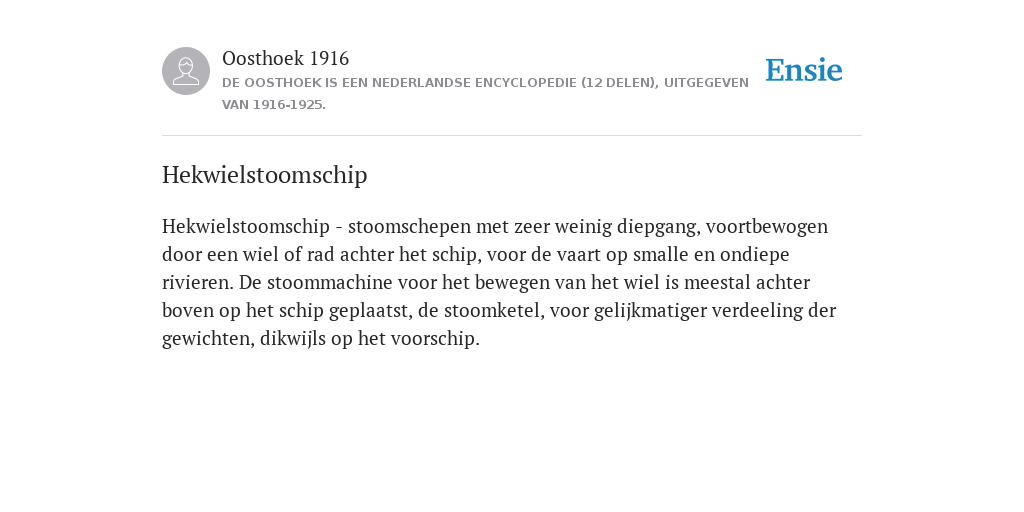 Oosthoek 1916
DE OOSTHOEK IS EEN NEDERLANDSE ENCYCLOPEDIE (12 DELEN), UITGEGEVEN VAN 1916-1925.

Ensie

Hekwielstoomschip

Hekwielstoomschip - stoomschepen met zeer weinig diepgang, voortbewogen door een wiel of rad achter het schip, voor de vaart op smalle en ondiepe rivieren. De stoommachine voor het bewegen van het wiel is meestal achter boven op het schip geplaatst, de stoomketel, voor gelijkmatiger verdeeling der gewichten, dikwijls op het voorschip.